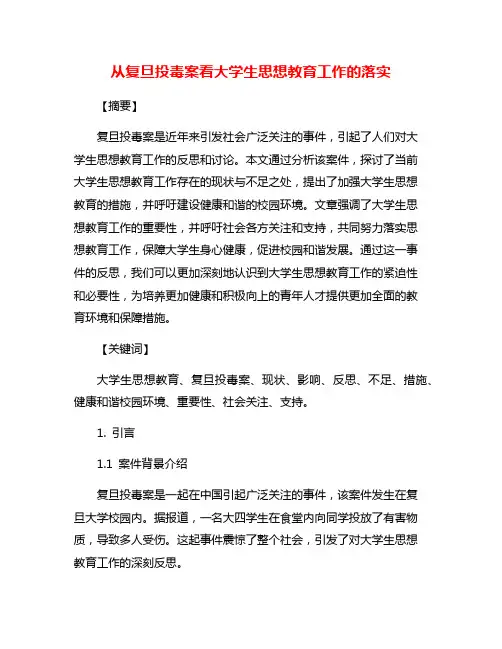 从复旦投毒案看大学生思想教育工作的落实

【摘要】

复旦投毒案是近年来引发社会广泛关注的事件，引起了人们对大学生思想教育工作的反思和讨论。本文通过分析该案件，探讨了当前大学生思想教育工作存在的现状与不足之处，提出了加强大学生思想教育的措施，并呼吁建设健康和谐的校园环境。文章强调了大学生思想教育工作的重要性，并呼吁社会各方关注和支持，共同努力落实思想教育工作，保障大学生身心健康，促进校园和谐发展。通过这一事件的反思，我们可以更加深刻地认识到大学生思想教育工作的紧迫性和必要性，为培养更加健康和积极向上的青年人才提供更加全面的教育环境和保障措施。

【关键词】

大学生思想教育、复旦投毒案、现状、影响、反思、不足、措施、健康和谐校园环境、重要性、社会关注、支持。

1. 引言

1.1 案件背景介绍

复旦投毒案是一起在中国引起广泛关注的事件，该案件发生在复旦大学校园内。据报道，一名大四学生在食堂内向同学投放了有害物质，导致多人受伤。这起事件震惊了整个社会，引发了对大学生思想教育工作的深刻反思。